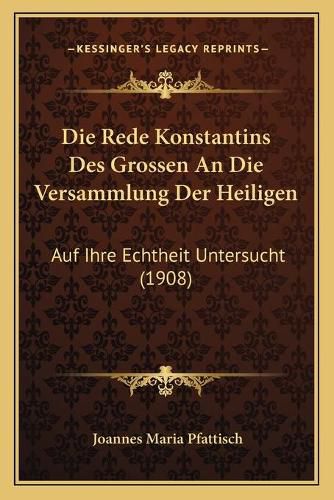 —KESSINGER'S LEGACY REPRINTS—

Die Rede Konstantins Des Grossen An Die Versammlung Der Heiligen

Auf Ihre Echtheit Untersucht (1908)

Joannes Maria Pfattisch